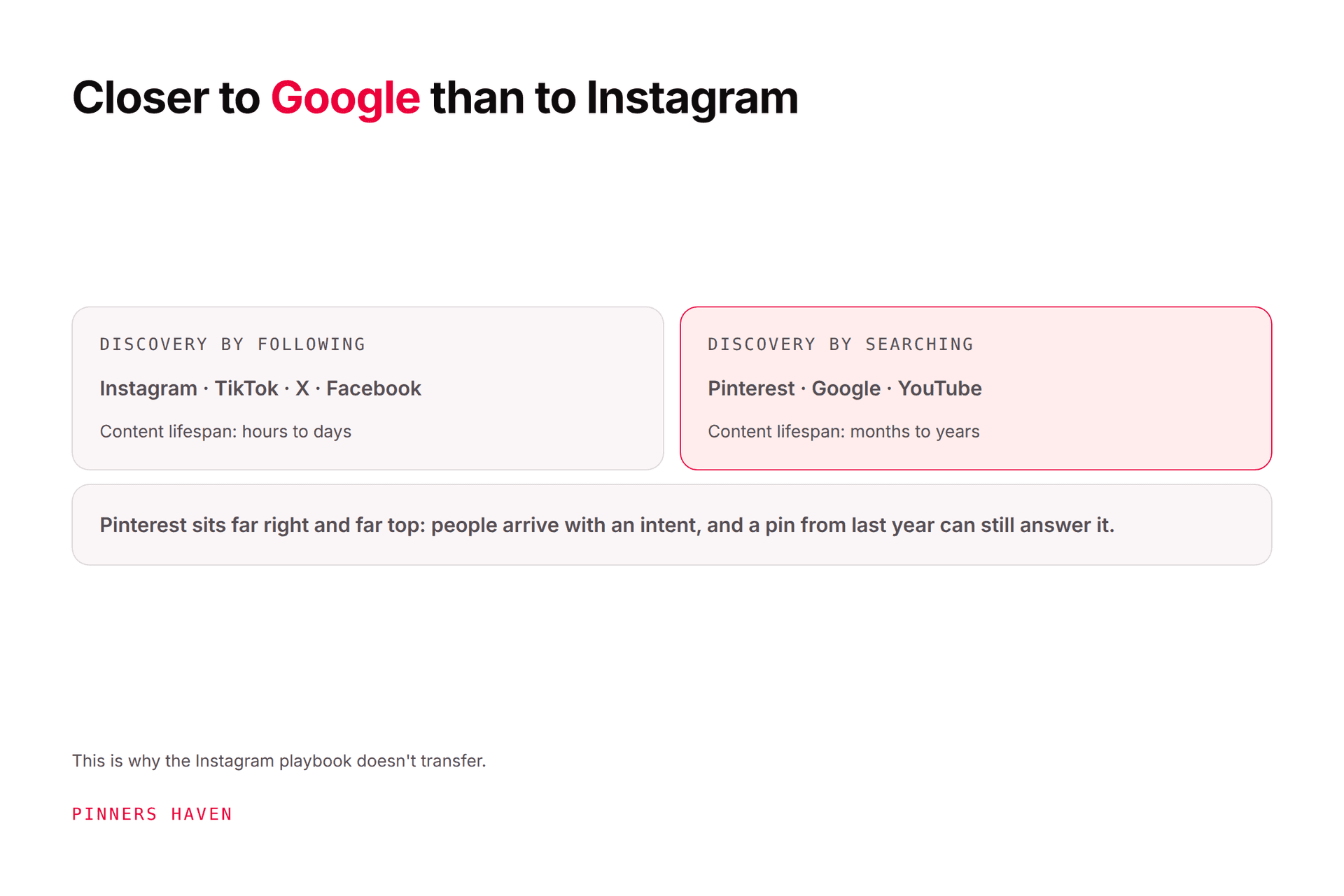 Closer to Google than to Instagram

DISCOVERY BY FOLLOWING

Instagram · TikTok · X · Facebook

Content lifespan: hours to days

DISCOVERY BY SEARCHING

Pinterest · Google · YouTube

Content lifespan: months to years

Pinterest sits far right and far top: people arrive with an intent, and a pin from last year can still answer it.

This is why the Instagram playbook doesn't transfer.

PINNERS HAVEN